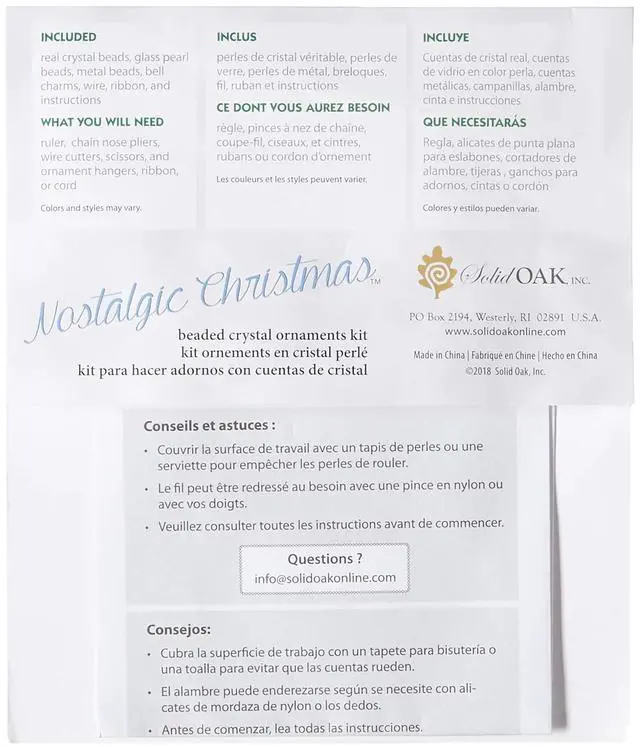 INCLUDED
real crystal beads, glass pearl beads, metal beads, bell charms, wire, ribbon, and instructions

WHAT YOU WILL NEED
ruler, chain nose pliers, wire cutters, scissors, and ornament hangers, ribbon, or cord

Colors and styles may vary.

INCLUS
perles de cristal véritable, perles de verre, perles de métal, breloques, fil, ruban et instructions

CE DONT VOUS AUREZ BESOIN
règle, pinces à nez de chaîne, coupe-fil, ciseaux, et cintres, rubans ou cordon d'ornement

Les couleurs et les styles peuvent varier.

INCLUYE
Cuentas de cristal real, cuentas de vidrio en color perla, cuentas metálicas, campanillas, alambre, cinta e instrucciones

QUE NECESITARÁS
Regla, alicates de punta plana para eslabones, cortadores de alambre, tijeras , ganchos para adornos, cintas o cordón

Colores y estilos pueden variar.

Nostalgic Christmas™
beaded crystal ornaments kit
kit ornements en cristal perlé
kit para hacer adornos con cuentas de cristal

Solid OAK INC.
PO Box 2194, Westerly, RI 02891 U.S.A.
www.solidoakonline.com
Made in China | Fabriqué en Chine | Hecho en China
©2018 Solid Oak, Inc.

Conseils et astuces :
• Couvrir la surface de travail avec un tapis de perles ou une serviette pour empêcher les perles de rouler.
• Le fil peut être redressé au besoin avec une pince en nylon ou avec vos doigts.
• Veuillez consulter toutes les instructions avant de commencer.

Questions ?
info@solidoakonline.com

Consejos:
• Cubra la superficie de trabajo con un tapete para bisutería o una toalla para evitar que las cuentas rueden.
• El alambre puede enderezarse según se necesite con alicates de mordaza de nylon o los dedos.
• Antes de comenzar, lea todas las instrucciones.